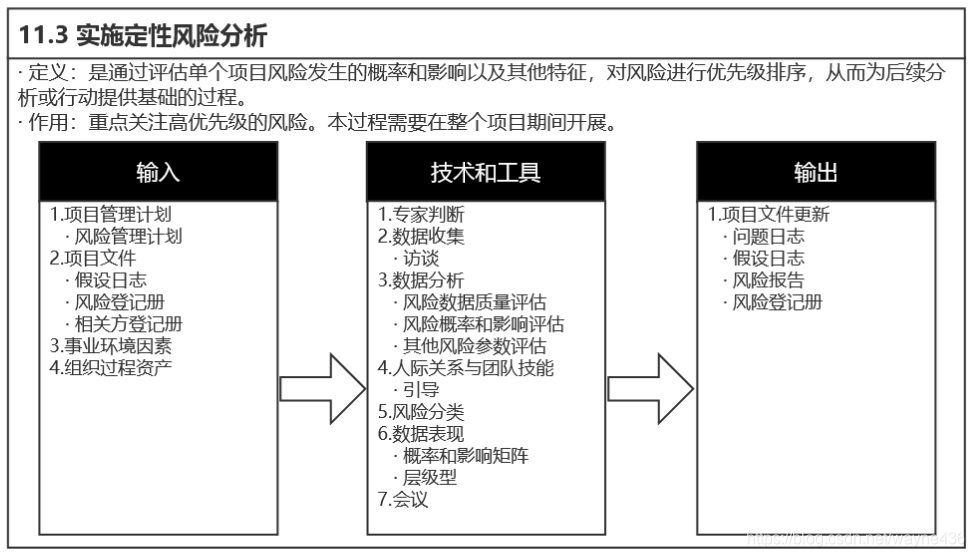 11.3 实施定性风险分析

· 定义：是通过评估单个项目风险发生的概率和影响以及其他特征，对风险进行优先级排序，从而为后续分析或行动提供基础的过程。
· 作用：重点关注高优先级的风险。本过程需要在整个项目期间开展。

输入

1.项目管理计划
· 风险管理计划
2.项目文件
· 假设日志
· 风险登记册
· 相关方登记册
3.事业环境因素
4.组织过程资产

技术和工具

1.专家判断
2.数据收集
· 访谈
3.数据分析
· 风险数据质量评估
· 风险概率和影响评估
· 其他风险参数评估
4.人际关系与团队技能
· 引导
5.风险分类
6.数据表现
· 概率和影响矩阵
· 层级型
7.会议

输出

1.项目文件更新
· 问题日志
· 假设日志
· 风险报告
· 风险登记册

https://blog.csdn.net/wayne430